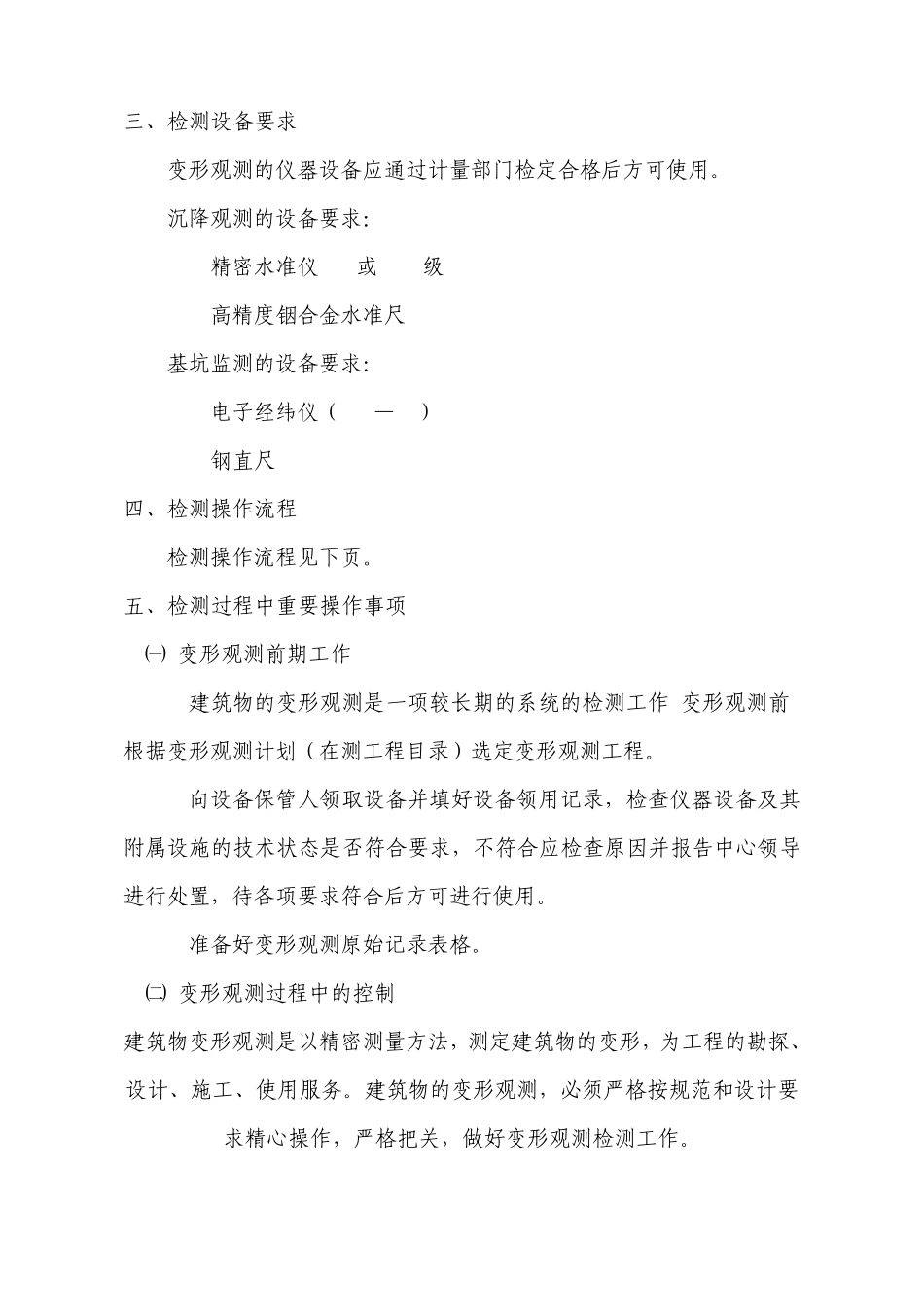 三、检测设备要求

变形观测的仪器设备应通过计量部门检定合格后方可使用。

沉降观测的设备要求：

精密水准仪　或　级

高精度铟合金水准尺

基坑监测的设备要求：

电子经纬仪（　—　）

钢直尺

四、检测操作流程

检测操作流程见下页。

五、检测过程中重要操作事项

㈠ 变形观测前期工作

建筑物的变形观测是一项较长期的系统的检测工作 变形观测前根据变形观测计划（在测工程目录）选定变形观测工程。

向设备保管人领取设备并填好设备领用记录，检查仪器设备及其附属设施的技术状态是否符合要求，不符合应检查原因并报告中心领导进行处置，待各项要求符合后方可进行使用。

准备好变形观测原始记录表格。

㈡ 变形观测过程中的控制

建筑物变形观测是以精密测量方法，测定建筑物的变形，为工程的勘探、设计、施工、使用服务。建筑物的变形观测，必须严格按规范和设计要求精心操作，严格把关，做好变形观测检测工作。